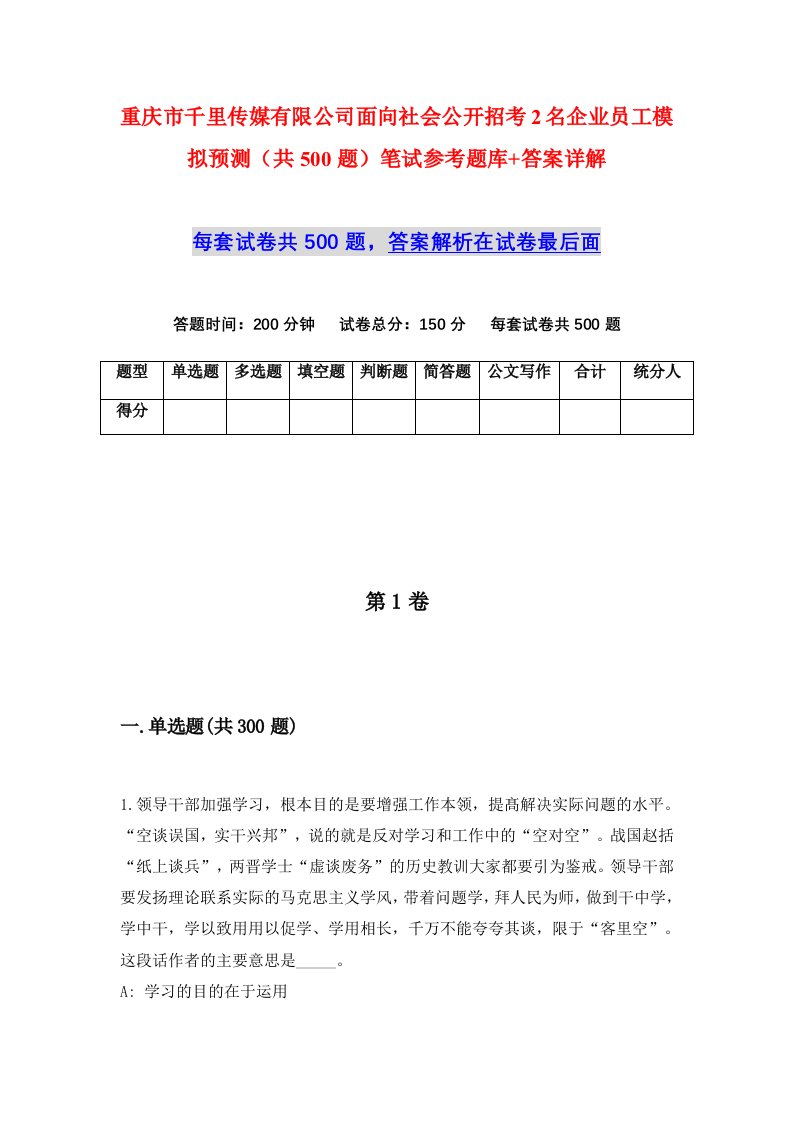 重庆市千里传媒有限公司面向社会公开招考2名企业员工模拟预测（共500题）笔试参考题库+答案详解

每套试卷共500题，答案解析在试卷最后面

答题时间：200分钟　试卷总分：150分　每套试卷共500题

| 题型 | 单选题 | 多选题 | 填空题 | 判断题 | 简答题 | 公文写作 | 合计 | 统分人 |
|---|---|---|---|---|---|---|---|---|
| 得分 | | | | | | | | |

第1卷

一.单选题(共300题)

1.领导干部加强学习，根本目的是要增强工作本领，提高解决实际问题的水平。“空谈误国，实干兴邦”，说的就是反对学习和工作中的“空对空”。战国赵括“纸上谈兵”，两晋学士“虚谈废务”的历史教训大家都要引为鉴戒。领导干部要发扬理论联系实际的马克思主义学风，带着问题学，拜人民为师，做到干中学，学中干，学以致用用以促学、学用相长，千万不能夸夸其谈，限于“客里空”。这段话作者的主要意思是_____。
A: 学习的目的在于运用